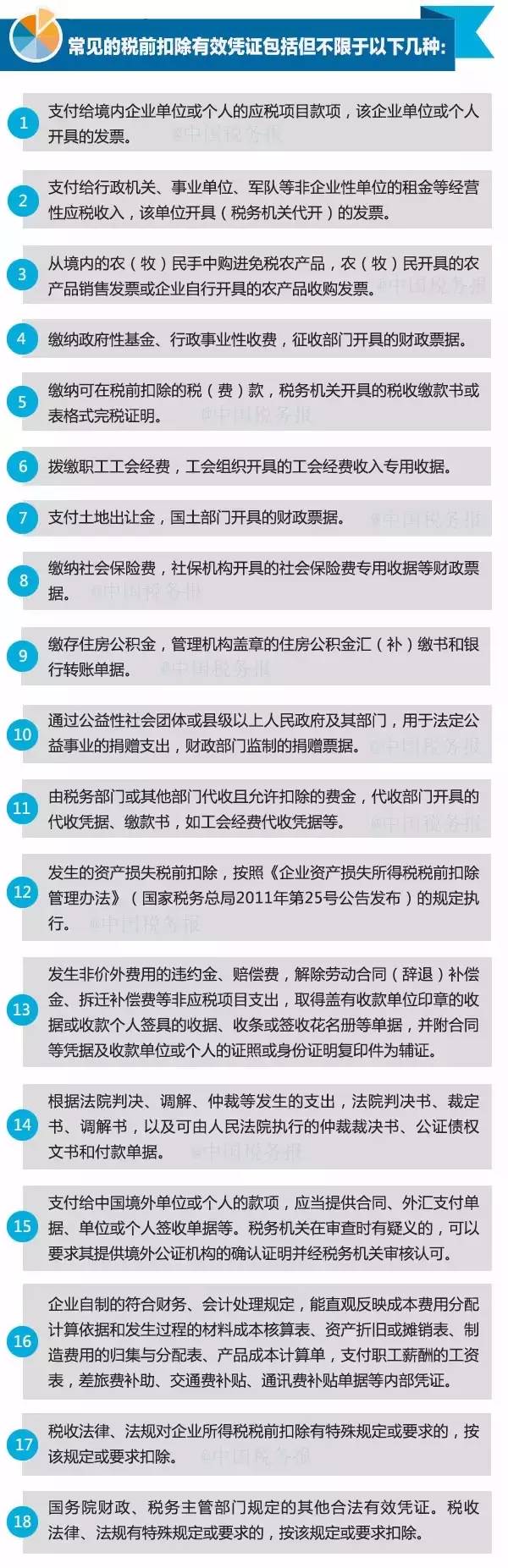 常见的税前扣除有效凭证包括但不限于以下几种:

1 支付给境内企业单位或个人的应税项目款项，该企业单位或个人开具的发票。 @中国税务报

2 支付给行政机关、事业单位、军队等非企业性单位的租金等经营性应税收入，该单位开具（税务机关代开）的发票。

3 从境内的农（牧）民手中购进免税农产品，农（牧）民开具的农产品销售发票或企业自行开具的农产品收购发票。 @中国税务报

4 缴纳政府性基金、行政事业性收费，征收部门开具的财政票据。

5 缴纳可在税前扣除的税（费）款，税务机关开具的税收缴款书或表格式完税证明。 @中国税务报

6 拨缴职工工会经费，工会组织开具的工会经费收入专用收据。

7 支付土地出让金，国土部门开具的财政票据。 @中国税务报

8 缴纳社会保险费，社保机构开具的社会保险费专用收据等财政票据。 @中国税务报

9 缴存住房公积金，管理机构盖章的住房公积金汇（补）缴书和银行转账单据。 @中国税务报

10 通过公益性社会团体或县级以上人民政府及其部门，用于法定公益事业的捐赠支出，财政部门监制的捐赠票据。 @中国税务报

11 由税务部门或其他部门代收且允许扣除的费金，代收部门开具的代收凭据、缴款书，如工会经费代收凭据等。 @中国税务报

12 发生的资产损失税前扣除，按照《企业资产损失所得税税前扣除管理办法》（国家税务总局2011年第25号公告发布）的规定执行。 @中国税务报

13 发生非价外费用的违约金、赔偿费，解除劳动合同（辞退）补偿金、拆迁补偿费等非应税项目支出，取得盖有收款单位印章的收据或收款个人签具的收据、收条或签收花名册等单据，并附合同等凭据及收款单位或个人的证照或身份证明复印件为辅证。

14 根据法院判决、调解、仲裁等发生的支出，法院判决书、裁定书、调解书，以及可由人民法院执行的仲裁裁决书、公证债权文书和付款单据。 @中国税务报

15 支付给中国境外单位或个人的款项，应当提供合同、外汇支付单据、单位或个人签收单据等。税务机关在审查时有疑义的，可以要求其提供境外公证机构的确认证明并经税务机关审核认可。

16 企业自制的符合财务、会计处理规定，能直观反映成本费用分配计算依据和发生过程的材料成本核算表、资产折旧或摊销表、制造费用的归集与分配表、产品成本计算单，支付职工薪酬的工资表，差旅费补助、交通费补贴、通讯费补贴单据等内部凭证。

17 税收法律、法规对企业所得税税前扣除有特殊规定或要求的，按该规定或要求扣除。 @中国税务报

18 国务院财政、税务主管部门规定的其他合法有效凭证。税收法律、法规有特殊规定或要求的，按该规定或要求扣除。